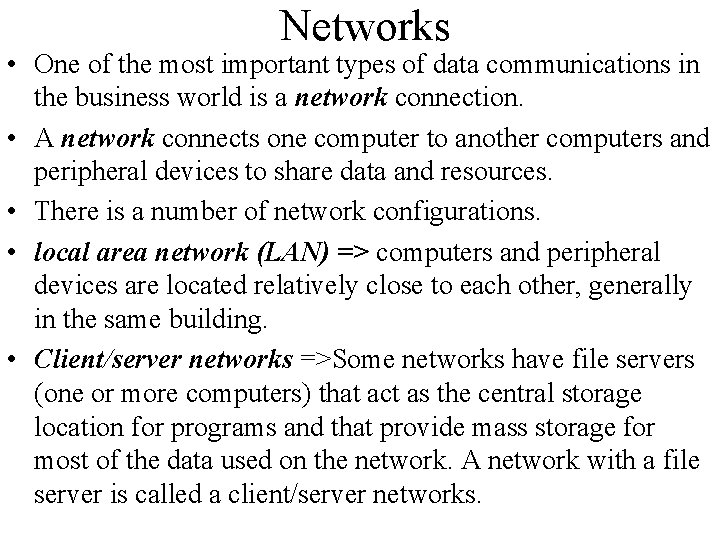 Networks

• One of the most important types of data communications in the business world is a network connection.

• A network connects one computer to another computers and peripheral devices to share data and resources.

• There is a number of network configurations.

• local area network (LAN) => computers and peripheral devices are located relatively close to each other, generally in the same building.

• Client/server networks =>Some networks have file servers (one or more computers) that act as the central storage location for programs and that provide mass storage for most of the data used on the network. A network with a file server is called a client/server networks.